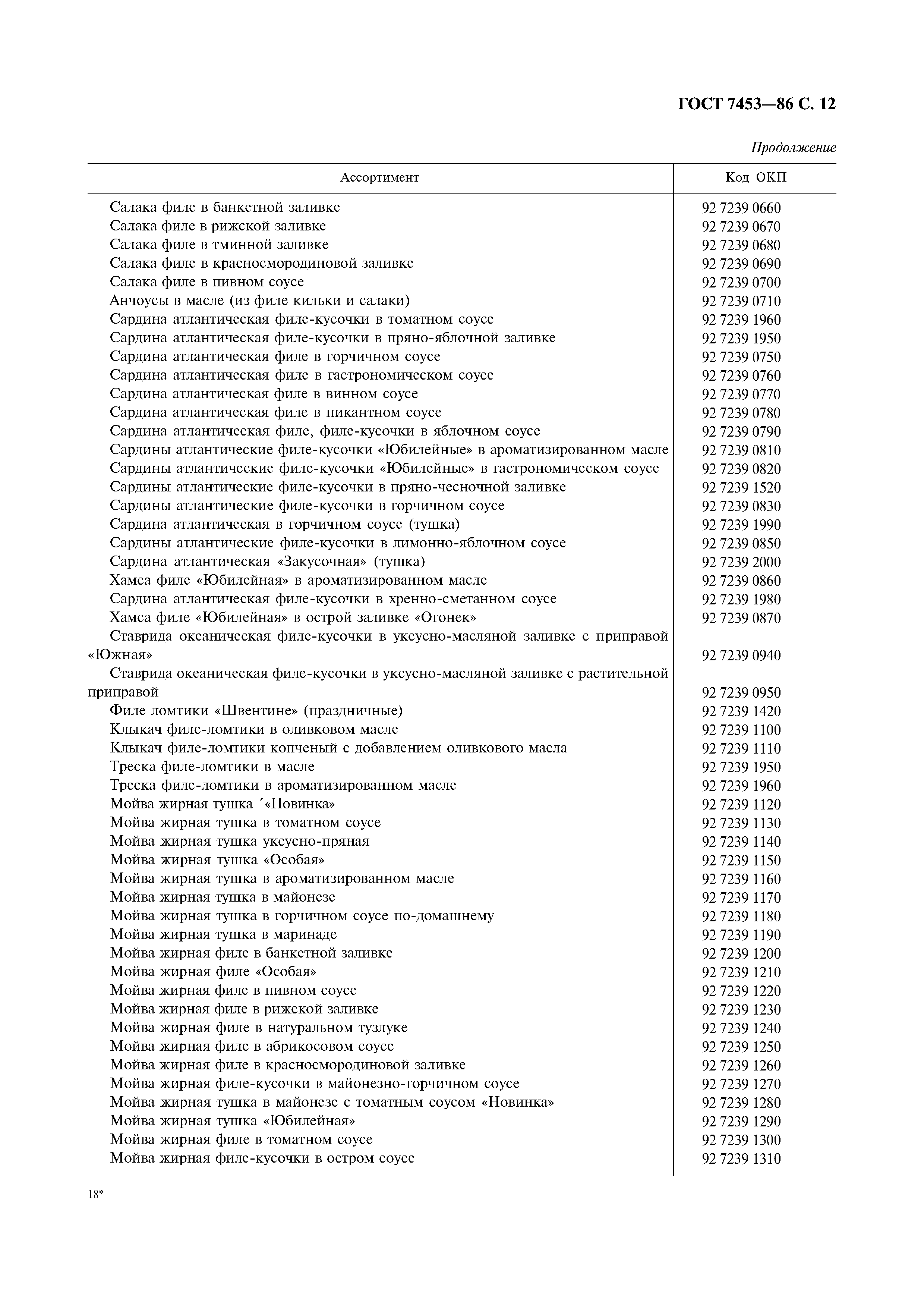 ГОСТ 7453—86 С. 12

Продолжение

| Ассортимент | Код ОКП |
|---|---|
| Салака филе в банкетной заливке | 92 7239 0660 |
| Салака филе в рижской заливке | 92 7239 0670 |
| Салака филе в тминной заливке | 92 7239 0680 |
| Салака филе в красносмородиновой заливке | 92 7239 0690 |
| Салака филе в пивном соусе | 92 7239 0700 |
| Анчоусы в масле (из филе кильки и салаки) | 92 7239 0710 |
| Сардина атлантическая филе-кусочки в томатном соусе | 92 7239 1960 |
| Сардина атлантическая филе-кусочки в пряно-яблочной заливке | 92 7239 1950 |
| Сардина атлантическая филе в горчичном соусе | 92 7239 0750 |
| Сардина атлантическая филе в гастрономическом соусе | 92 7239 0760 |
| Сардина атлантическая филе в винном соусе | 92 7239 0770 |
| Сардина атлантическая филе в пикантном соусе | 92 7239 0780 |
| Сардина атлантическая филе, филе-кусочки в яблочном соусе | 92 7239 0790 |
| Сардины атлантические филе-кусочки «Юбилейные» в ароматизированном масле | 92 7239 0810 |
| Сардины атлантические филе-кусочки «Юбилейные» в гастрономическом соусе | 92 7239 0820 |
| Сардины атлантические филе-кусочки в пряно-чесночной заливке | 92 7239 1520 |
| Сардины атлантические филе-кусочки в горчичном соусе | 92 7239 0830 |
| Сардина атлантическая в горчичном соусе (тушка) | 92 7239 1990 |
| Сардины атлантические филе-кусочки в лимонно-яблочном соусе | 92 7239 0850 |
| Сардина атлантическая «Закусочная» (тушка) | 92 7239 2000 |
| Хамса филе «Юбилейная» в ароматизированном масле | 92 7239 0860 |
| Сардина атлантическая филе-кусочки в хренно-сметанном соусе | 92 7239 1980 |
| Хамса филе «Юбилейная» в острой заливке «Огонек» | 92 7239 0870 |
| Ставрида океаническая филе-кусочки в уксусно-масляной заливке с приправой «Южная» | 92 7239 0940 |
| Ставрида океаническая филе-кусочки в уксусно-масляной заливке с растительной приправой | 92 7239 0950 |
| Филе ломтики «Швентине» (праздничные) | 92 7239 1420 |
| Клыкач филе-ломтики в оливковом масле | 92 7239 1100 |
| Клыкач филе-ломтики копченый с добавлением оливкового масла | 92 7239 1110 |
| Треска филе-ломтики в масле | 92 7239 1950 |
| Треска филе-ломтики в ароматизированном масле | 92 7239 1960 |
| Мойва жирная тушка ´«Новинка» | 92 7239 1120 |
| Мойва жирная тушка в томатном соусе | 92 7239 1130 |
| Мойва жирная тушка уксусно-пряная | 92 7239 1140 |
| Мойва жирная тушка «Особая» | 92 7239 1150 |
| Мойва жирная тушка в ароматизированном масле | 92 7239 1160 |
| Мойва жирная тушка в майонезе | 92 7239 1170 |
| Мойва жирная тушка в горчичном соусе по-домашнему | 92 7239 1180 |
| Мойва жирная тушка в маринаде | 92 7239 1190 |
| Мойва жирная филе в банкетной заливке | 92 7239 1200 |
| Мойва жирная филе «Особая» | 92 7239 1210 |
| Мойва жирная филе в пивном соусе | 92 7239 1220 |
| Мойва жирная филе в рижской заливке | 92 7239 1230 |
| Мойва жирная филе в натуральном тузлуке | 92 7239 1240 |
| Мойва жирная филе в абрикосовом соусе | 92 7239 1250 |
| Мойва жирная филе в красносмородиновой заливке | 92 7239 1260 |
| Мойва жирная филе-кусочки в майонезно-горчичном соусе | 92 7239 1270 |
| Мойва жирная тушка в майонезе с томатным соусом «Новинка» | 92 7239 1280 |
| Мойва жирная тушка «Юбилейная» | 92 7239 1290 |
| Мойва жирная филе в томатном соусе | 92 7239 1300 |
| Мойва жирная филе-кусочки в остром соусе | 92 7239 1310 |

18*